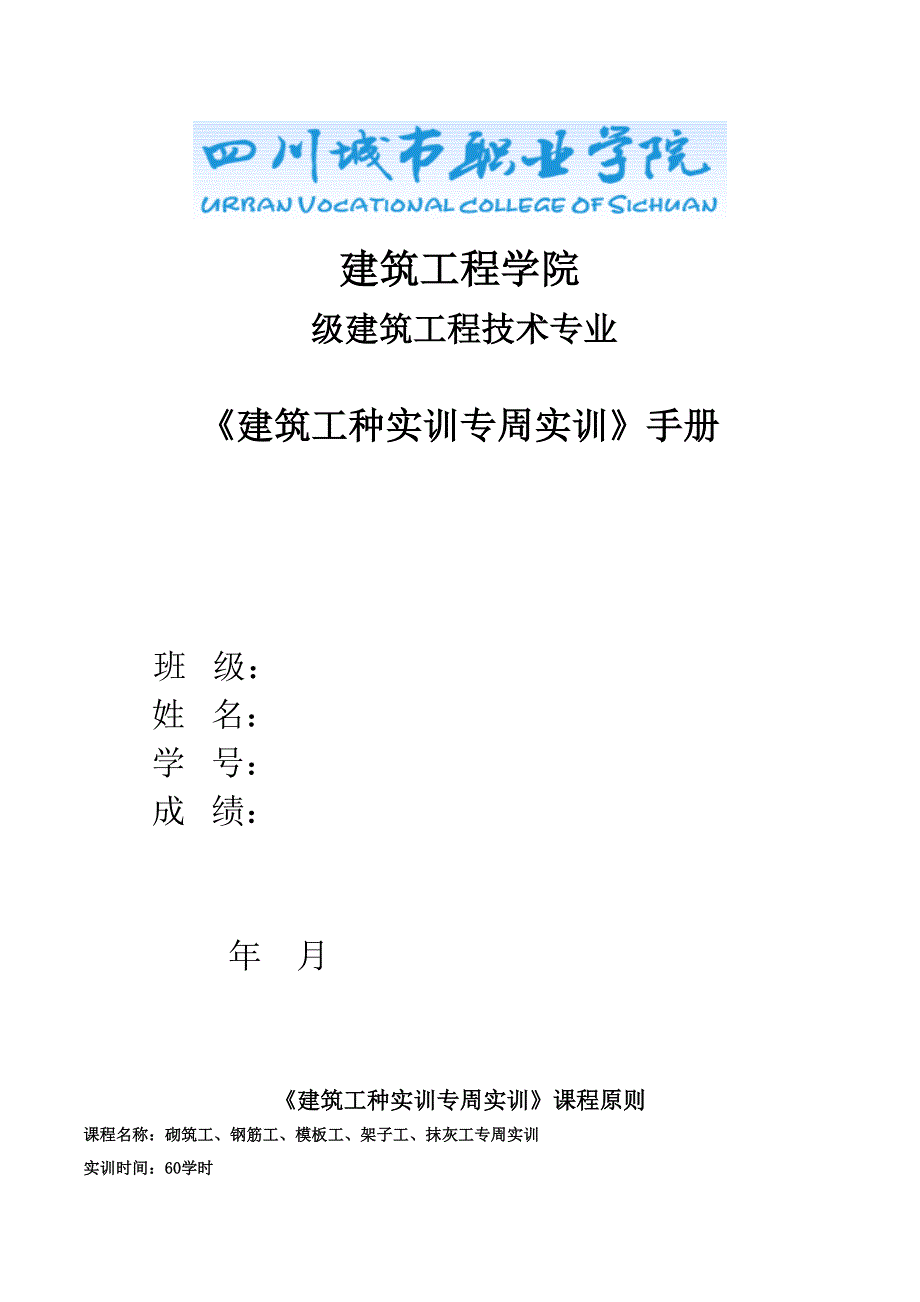 四川城市职业学院
URBAN VOCATIONAL COLLEGE OF SICHUAN

建筑工程学院

级建筑工程技术专业

《建筑工种实训专周实训》手册

班 级：
姓 名：
学 号：
成 绩：

年 月

《建筑工种实训专周实训》课程原则

课程名称：砌筑工、钢筋工、模板工、架子工、抹灰工专周实训

实训时间：60学时